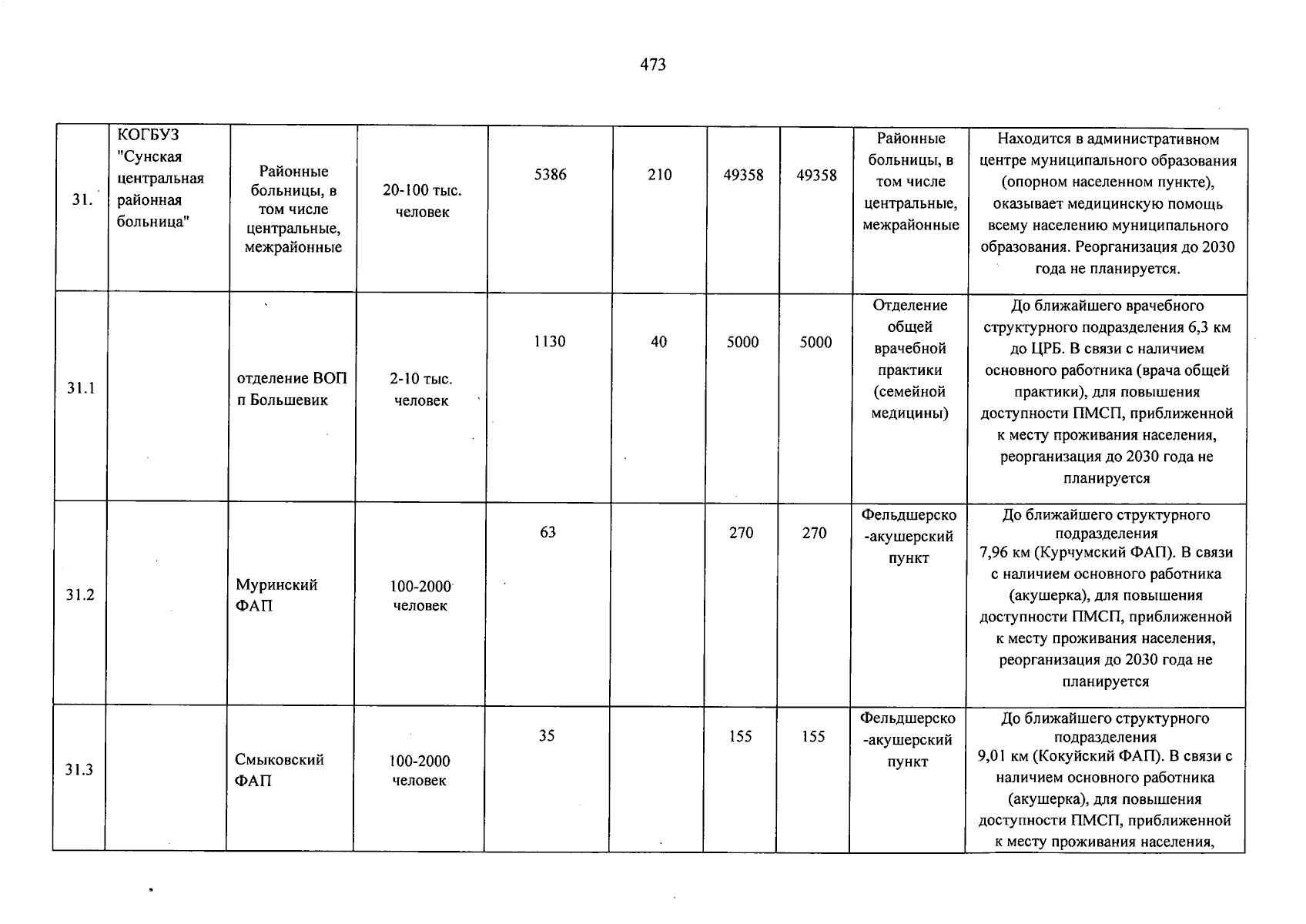 473

| 31. | КОГБУЗ "Сунская центральная районная больница" | Районные больницы, в том числе центральные, межрайонные | 20-100 тыс. человек | 5386 | 210 | 49358 | 49358 | Районные больницы, в том числе центральные, межрайонные | Находится в административном центре муниципального образования (опорном населенном пункте), оказывает медицинскую помощь всему населению муниципального образования. Реорганизация до 2030 года не планируется. |
|---|---|---|---|---|---|---|---|---|---|
| 31.1 | | отделение ВОП п Большевик | 2-10 тыс. человек | 1130 | 40 | 5000 | 5000 | Отделение общей врачебной практики (семейной медицины) | До ближайшего врачебного структурного подразделения 6,3 км до ЦРБ. В связи с наличием основного работника (врача общей практики), для повышения доступности ПМСП, приближенной к месту проживания населения, реорганизация до 2030 года не планируется |
| 31.2 | | Муринский ФАП | 100-2000 человек | 63 | | 270 | 270 | Фельдшерско-акушерский пункт | До ближайшего структурного подразделения 7,96 км (Курчумский ФАП). В связи с наличием основного работника (акушерка), для повышения доступности ПМСП, приближенной к месту проживания населения, реорганизация до 2030 года не планируется |
| 31.3 | | Смыковский ФАП | 100-2000 человек | 35 | | 155 | 155 | Фельдшерско-акушерский пункт | До ближайшего структурного подразделения 9,01 км (Кокуйский ФАП). В связи с наличием основного работника (акушерка), для повышения доступности ПМСП, приближенной к месту проживания населения, |